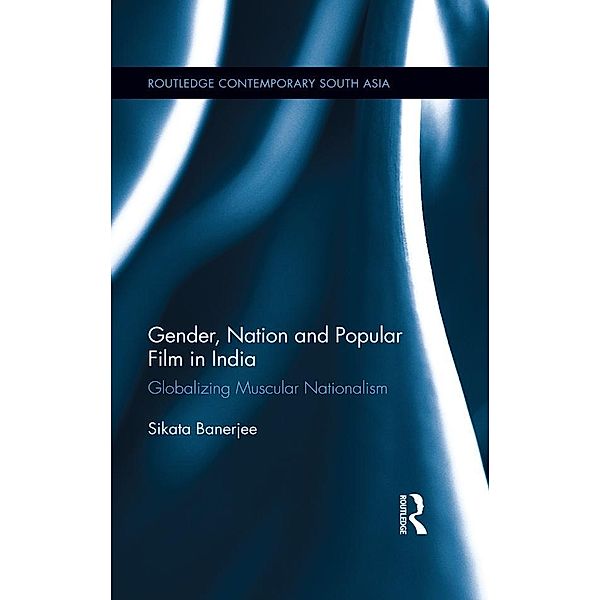 ROUTLEDGE CONTEMPORARY SOUTH ASIA

Gender, Nation and Popular Film in India

Globalizing Muscular Nationalism

Sikata Banerjee

ROUTLEDGE